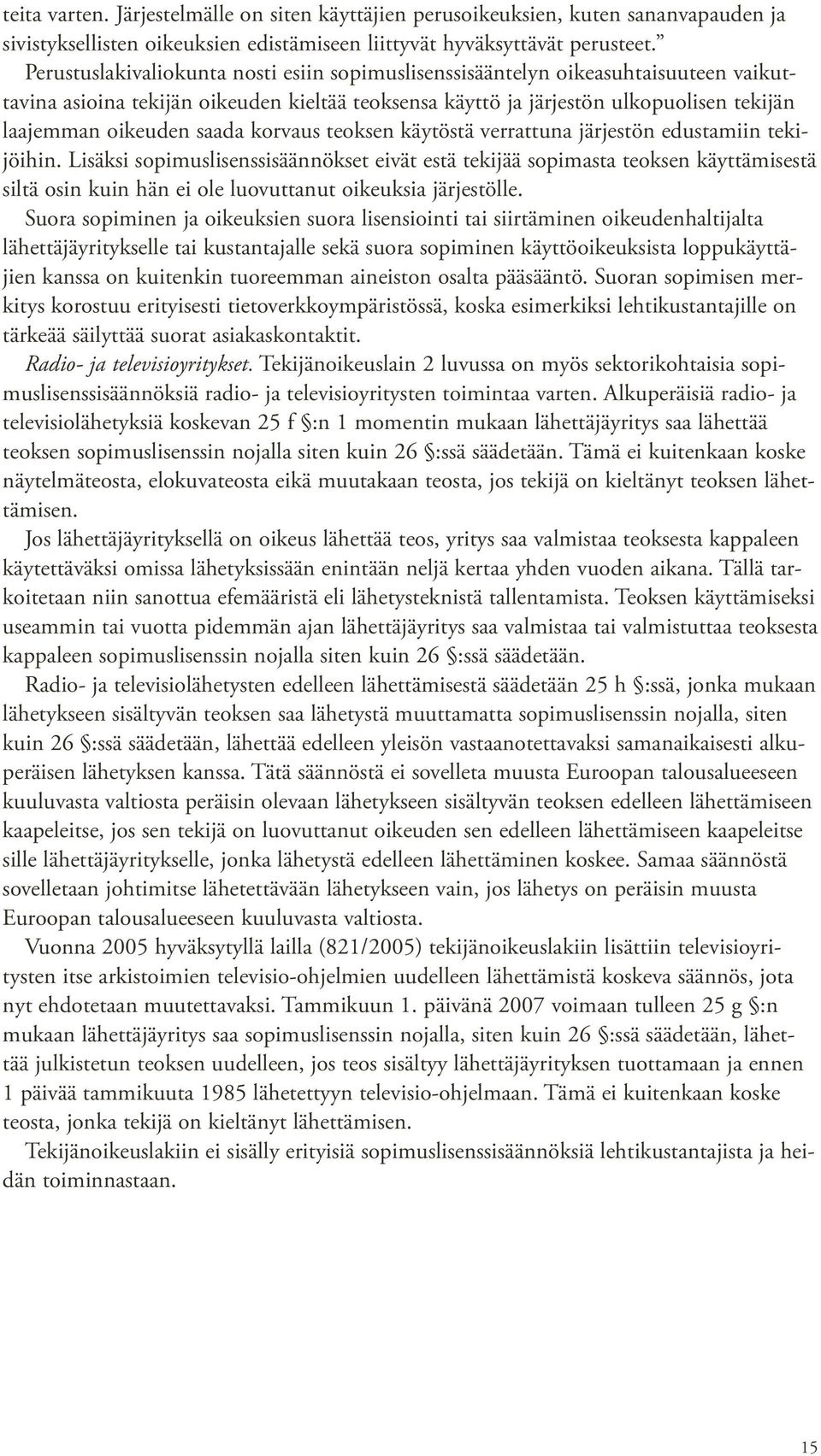 teita varten. Järjestelmälle on siten käyttäjien perusoikeuksien, kuten sananvapauden ja sivistyksellisten oikeuksien edistämiseen liittyvät hyväksyttävät perusteet.”

Perustuslakivaliokunta nosti esiin sopimuslisenssisääntelyn oikeasuhtaisuuteen vaikuttavina asioina tekijän oikeuden kieltää teoksensa käyttö ja järjestön ulkopuolisen tekijän laajemman oikeuden saada korvaus teoksen käytöstä verrattuna järjestön edustamiin tekijöihin. Lisäksi sopimuslisenssisäännökset eivät estä tekijää sopimasta teoksen käyttämisestä siltä osin kuin hän ei ole luovuttanut oikeuksia järjestölle.

Suora sopiminen ja oikeuksien suora lisensiointi tai siirtäminen oikeudenhaltijalta lähettäjäyritykselle tai kustantajalle sekä suora sopiminen käyttöoikeuksista loppukäyttäjien kanssa on kuitenkin tuoreemman aineiston osalta pääsääntö. Suoran sopimisen merkitys korostuu erityisesti tietoverkkoympäristössä, koska esimerkiksi lehtikustantajille on tärkeää säilyttää suorat asiakaskontaktit.

Radio- ja televisioyritykset. Tekijänoikeuslain 2 luvussa on myös sektorikohtaisia sopimuslisenssisäännöksiä radio- ja televisioyritysten toimintaa varten. Alkuperäisiä radio- ja televisiolähetyksiä koskevan 25 f §:n 1 momentin mukaan lähettäjäyritys saa lähettää teoksen sopimuslisenssin nojalla siten kuin 26 §:ssä säädetään. Tämä ei kuitenkaan koske näytelmäteosta, elokuvateosta eikä muutakaan teosta, jos tekijä on kieltänyt teoksen lähettämisen.

Jos lähettäjäyrityksellä on oikeus lähettää teos, yritys saa valmistaa teoksesta kappaleen käytettäväksi omissa lähetyksissään enintään neljä kertaa yhden vuoden aikana. Tällä tarkoitetaan niin sanottua efemääristä eli lähetysteknistä tallentamista. Teoksen käyttämiseksi useammin tai vuotta pidemmän ajan lähettäjäyritys saa valmistaa tai valmistuttaa teoksesta kappaleen sopimuslisenssin nojalla siten kuin 26 §:ssä säädetään.

Radio- ja televisiolähetysten edelleen lähettämisestä säädetään 25 h §:ssä, jonka mukaan lähetykseen sisältyvän teoksen saa lähetystä muuttamatta sopimuslisenssin nojalla, siten kuin 26 §:ssä säädetään, lähettää edelleen yleisön vastaanotettavaksi samanaikaisesti alkuperäisen lähetyksen kanssa. Tätä säännöstä ei sovelleta muusta Euroopan talousalueeseen kuuluvasta valtiosta peräisin olevaan lähetykseen sisältyvän teoksen edelleen lähettämiseen kaapeleitse, jos sen tekijä on luovuttanut oikeuden sen edelleen lähettämiseen kaapeleitse sille lähettäjäyritykselle, jonka lähetystä edelleen lähettäminen koskee. Samaa säännöstä sovelletaan johtimitse lähetettävään lähetykseen vain, jos lähetys on peräisin muusta Euroopan talousalueeseen kuuluvasta valtiosta.

Vuonna 2005 hyväksytyllä lailla (821/2005) tekijänoikeuslakiin lisättiin televisioyritysten itse arkistoimien televisio-ohjelmien uudelleen lähettämistä koskeva säännös, jota nyt ehdotetaan muutettavaksi. Tammikuun 1. päivänä 2007 voimaan tulleen 25 g §:n mukaan lähettäjäyritys saa sopimuslisenssin nojalla, siten kuin 26 §:ssä säädetään, lähettää julkistetun teoksen uudelleen, jos teos sisältyy lähettäjäyrityksen tuottamaan ja ennen 1 päivää tammikuuta 1985 lähetettyyn televisio-ohjelmaan. Tämä ei kuitenkaan koske teosta, jonka tekijä on kieltänyt lähettämisen.

Tekijänoikeuslakiin ei sisälly erityisiä sopimuslisenssisäännöksiä lehtikustantajista ja heidän toiminnastaan.

15